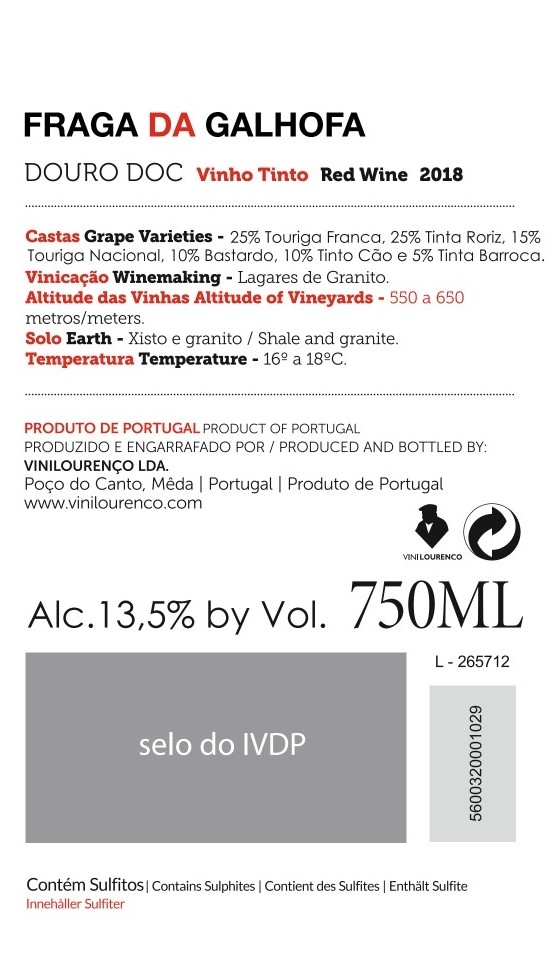 FRAGA DA GALHOFA

DOURO DOC Vinho Tinto Red Wine 2018

Castas Grape Varieties - 25% Touriga Franca, 25% Tinta Roriz, 15% Touriga Nacional, 10% Bastardo, 10% Tinto Cão e 5% Tinta Barroca.
Vinicação Winemaking - Lagares de Granito.
Altitude das Vinhas Altitude of Vineyards - 550 a 650 metros/meters.
Solo Earth - Xisto e granito / Shale and granite.
Temperatura Temperature - 16º a 18ºC.

PRODUTO DE PORTUGAL PRODUCT OF PORTUGAL
PRODUZIDO E ENGARRAFADO POR / PRODUCED AND BOTTLED BY:
VINILOURENÇO LDA.
Poço do Canto, Mêda | Portugal | Produto de Portugal
www.vinilourenco.com

VINILOURENCO

Alc.13,5% by Vol. 750ML

L - 265712

selo do IVDP

5600320001029

Contém Sulfitos | Contains Sulphites | Contient des Sulfites | Enthält Sulfite
Innehåller Sulfiter